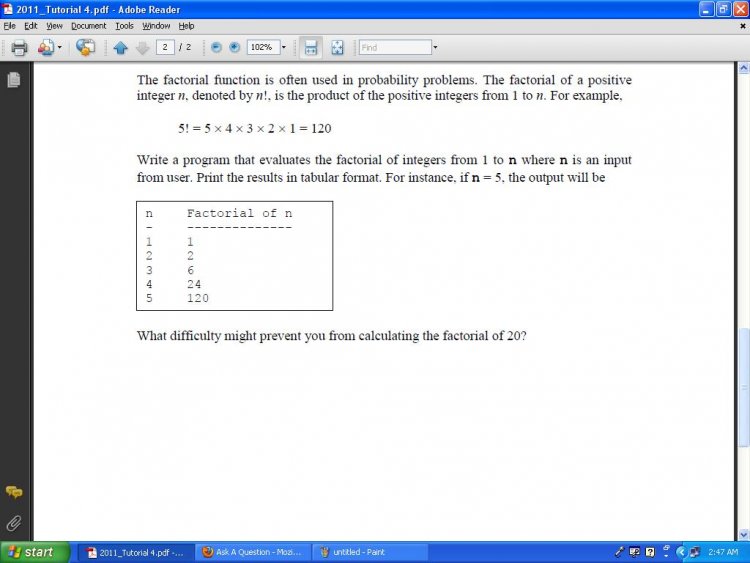 2011_Tutorial 4.pdf - Adobe Reader

File Edit View Document Tools Window Help

2 / 2 102% Find

The factorial function is often used in probability problems. The factorial of a positive integer $n$, denoted by $n!$, is the product of the positive integers from 1 to $n$. For example,

$5! = 5 \times 4 \times 3 \times 2 \times 1 = 120$

Write a program that evaluates the factorial of integers from 1 to **n** where **n** is an input from user. Print the results in tabular format. For instance, if **n** = 5, the output will be

| n | Factorial of n |
|---|---|
| - | -------------- |
| 1 | 1 |
| 2 | 2 |
| 3 | 6 |
| 4 | 24 |
| 5 | 120 |

What difficulty might prevent you from calculating the factorial of 20?

start 2011_Tutorial 4.pdf -... Ask A Question - Mozi... untitled - Paint 2:47 AM